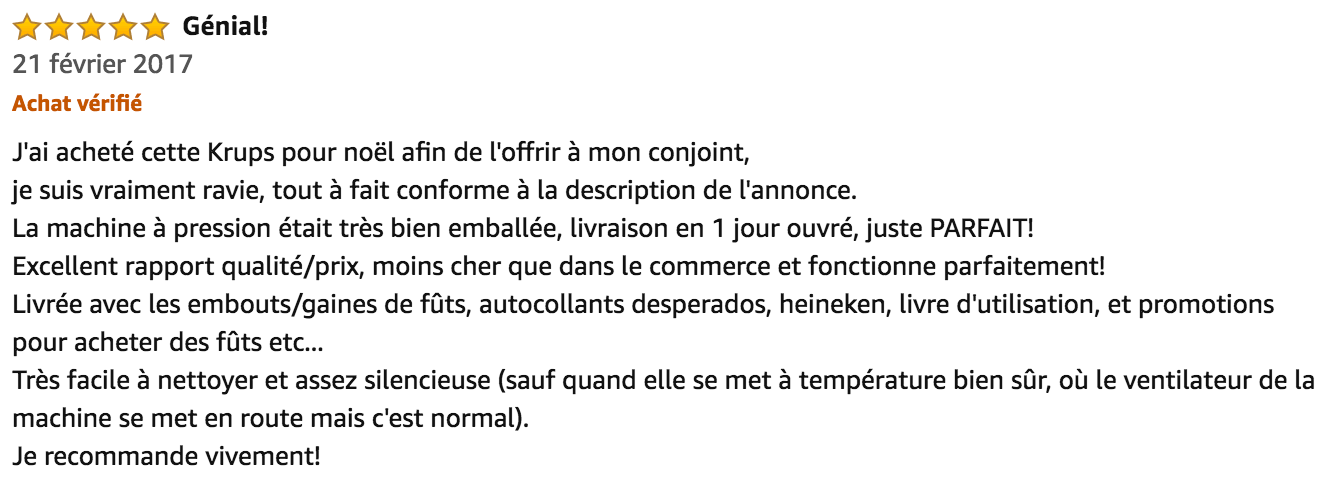 Génial!
21 février 2017
Achat vérifié

J'ai acheté cette Krups pour noël afin de l'offrir à mon conjoint,
je suis vraiment ravie, tout à fait conforme à la description de l'annonce.
La machine à pression était très bien emballée, livraison en 1 jour ouvré, juste PARFAIT!
Excellent rapport qualité/prix, moins cher que dans le commerce et fonctionne parfaitement!
Livrée avec les embouts/gaines de fûts, autocollants desperados, heineken, livre d'utilisation, et promotions pour acheter des fûts etc...
Très facile à nettoyer et assez silencieuse (sauf quand elle se met à température bien sûr, où le ventilateur de la machine se met en route mais c'est normal).
Je recommande vivement!